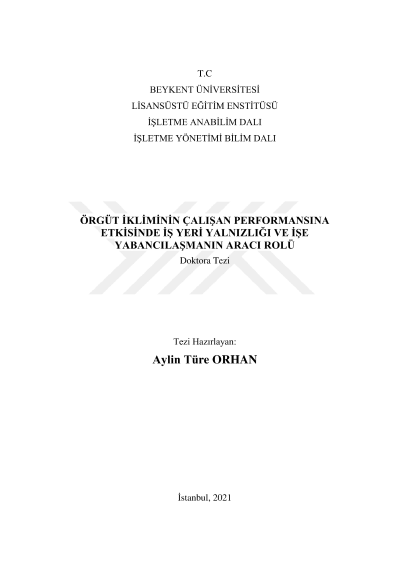 T.C
BEYKENT ÜNİVERSİTESİ
LİSANSÜSTÜ EĞİTİM ENSTİTÜSÜ
İŞLETME ANABİLİM DALI
İŞLETME YÖNETİMİ BİLİM DALI

ÖRGÜT İKLİMİNİN ÇALIŞAN PERFORMANSINA ETKİSİNDE İŞ YERİ YALNIZLIĞI VE İŞE YABANCILAŞMANIN ARACI ROLÜ

Doktora Tezi

Tezi Hazırlayan:

Aylin Türe ORHAN

İstanbul, 2021